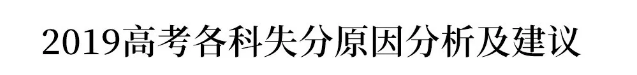 2019高考各科失分原因分析及建议